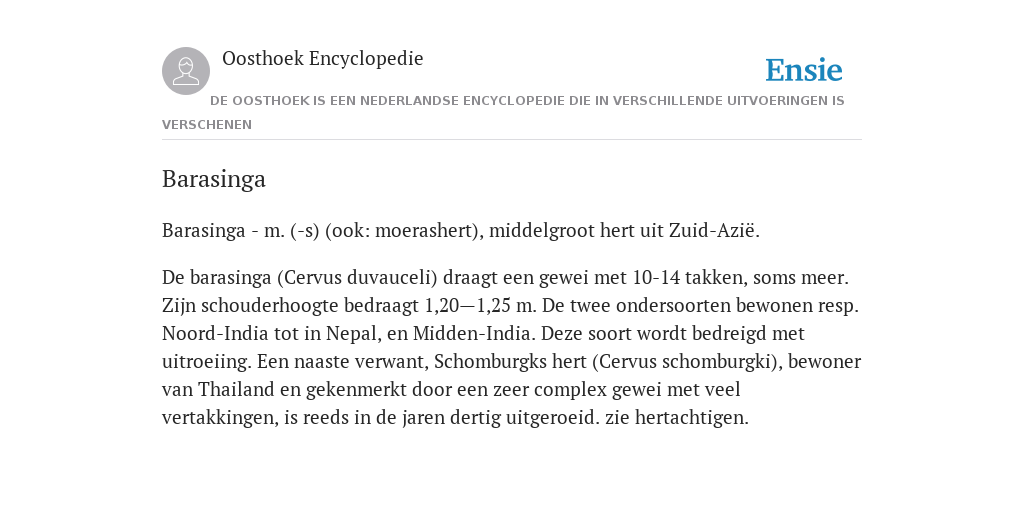 Oosthoek Encyclopedie

Ensie

DE OOSTHOEK IS EEN NEDERLANDSE ENCYCLOPEDIE DIE IN VERSCHILLENDE UITVOERINGEN IS VERSCHENEN

Barasinga

Barasinga - m. (-s) (ook: moerashert), middelgroot hert uit Zuid-Azië.

De barasinga (Cervus duvauceli) draagt een gewei met 10-14 takken, soms meer. Zijn schouderhoogte bedraagt 1,20—1,25 m. De twee ondersoorten bewonen resp. Noord-India tot in Nepal, en Midden-India. Deze soort wordt bedreigd met uitroeiing. Een naaste verwant, Schomburgks hert (Cervus schomburgki), bewoner van Thailand en gekenmerkt door een zeer complex gewei met veel vertakkingen, is reeds in de jaren dertig uitgeroeid. zie hertachtigen.